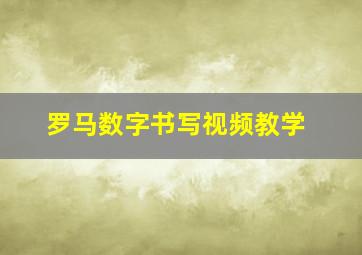 罗马数字书写视频教学